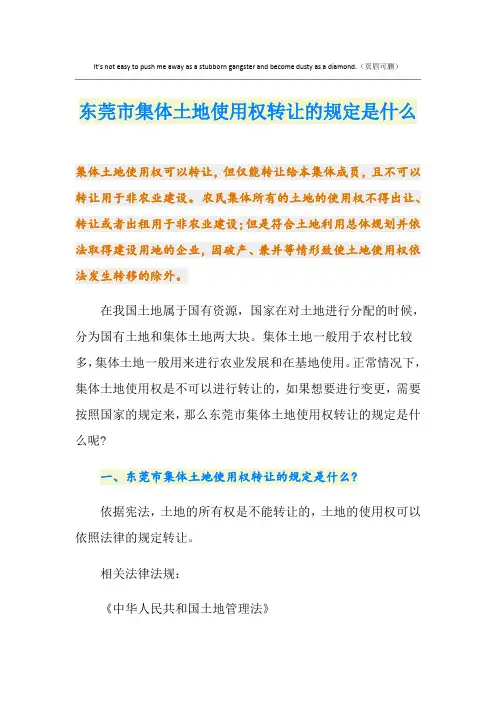 It's not easy to push me away as a stubborn gangster and become dusty as a diamond.（页眉可删）

东莞市集体土地使用权转让的规定是什么

集体土地使用权可以转让，但仅能转让给本集体成员，且不可以转让用于非农业建设。农民集体所有的土地的使用权不得出让、转让或者出租用于非农业建设；但是符合土地利用总体规划并依法取得建设用地的企业，因破产、兼并等情形致使土地使用权依法发生转移的除外。

在我国土地属于国有资源，国家在对土地进行分配的时候，分为国有土地和集体土地两大块。集体土地一般用于农村比较多，集体土地一般用来进行农业发展和在基地使用。正常情况下，集体土地使用权是不可以进行转让的，如果想要进行变更，需要按照国家的规定来，那么东莞市集体土地使用权转让的规定是什么呢？

一、东莞市集体土地使用权转让的规定是什么？

依据宪法，土地的所有权是不能转让的，土地的使用权可以依照法律的规定转让。

相关法律法规：

《中华人民共和国土地管理法》